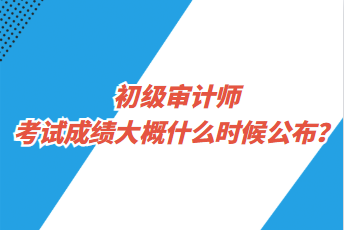 初级审计师
考试成绩大概什么时候公布?